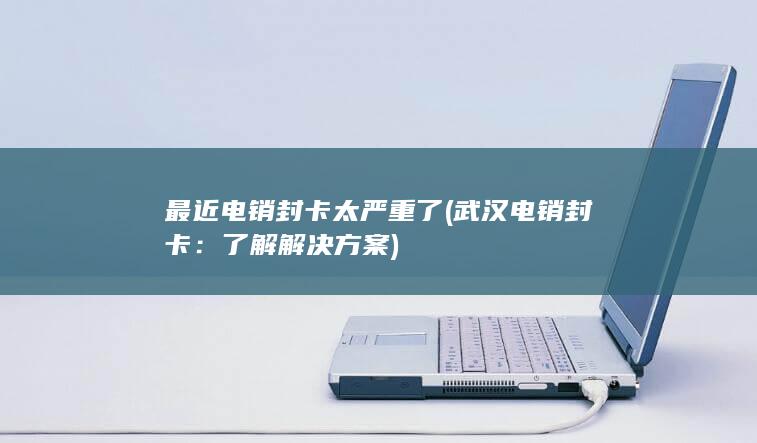 最近电销封卡太严重了(武汉电销封卡：了解解决方案)